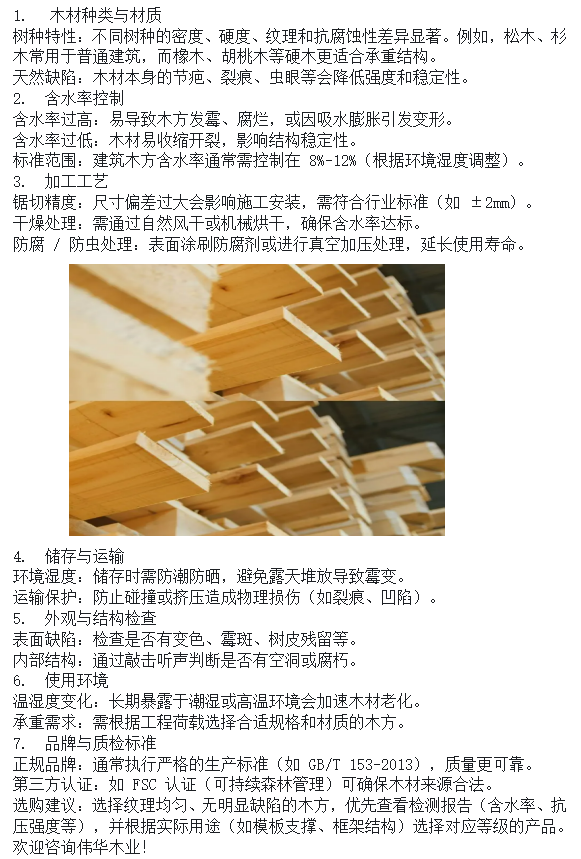 1. 木材种类与材质
树种特性：不同树种的密度、硬度、纹理和抗腐蚀性差异显著。例如，松木、杉木常用于普通建筑，而橡木、胡桃木等硬木更适合承重结构。
天然缺陷：木材本身的节疤、裂痕、虫眼等会降低强度和稳定性。
2. 含水率控制
含水率过高：易导致木方发霉、腐烂，或因吸水膨胀引发变形。
含水率过低：木材易收缩开裂，影响结构稳定性。
标准范围：建筑木方含水率通常需控制在 8%-12%（根据环境湿度调整）。
3. 加工工艺
锯切精度：尺寸偏差过大会影响施工安装，需符合行业标准（如 ±2mm）。
干燥处理：需通过自然风干或机械烘干，确保含水率达标。
防腐 / 防虫处理：表面涂刷防腐剂或进行真空加压处理，延长使用寿命。

4. 储存与运输
环境湿度：储存时需防潮防晒，避免露天堆放导致霉变。
运输保护：防止碰撞或挤压造成物理损伤（如裂痕、凹陷）。
5. 外观与结构检查
表面缺陷：检查是否有变色、霉斑、树皮残留等。
内部结构：通过敲击听声判断是否有空洞或腐朽。
6. 使用环境
温湿度变化：长期暴露于潮湿或高温环境会加速木材老化。
承重需求：需根据工程荷载选择合适规格和材质的木方。
7. 品牌与质检标准
正规品牌：通常执行严格的生产标准（如 GB/T 153-2013），质量更可靠。
第三方认证：如 FSC 认证（可持续森林管理）可确保木材来源合法。
选购建议：选择纹理均匀、无明显缺陷的木方，优先查看检测报告（含水率、抗压强度等），并根据实际用途（如模板支撑、框架结构）选择对应等级的产品。
欢迎咨询伟华木业！